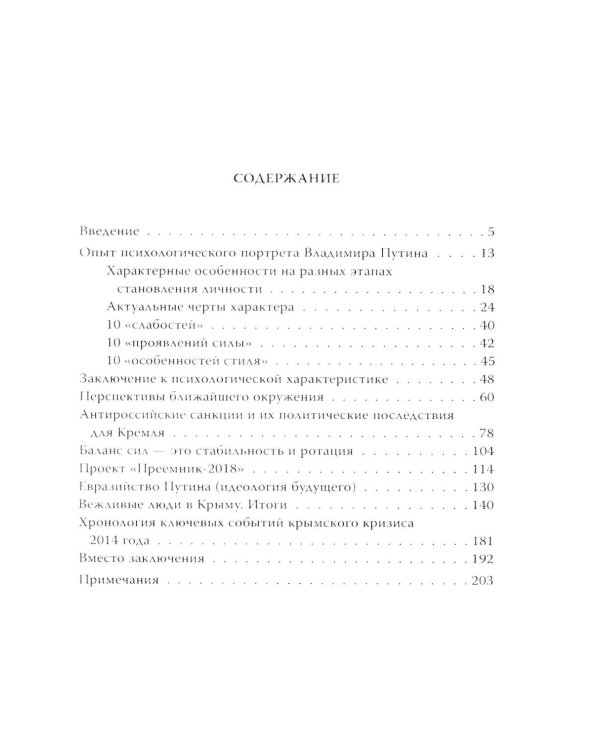 СОДЕРЖАНИЕ

Введение 5
Опыт психологического портрета Владимира Путина 13
Характерные особенности на разных этапах становления личности 18
Актуальные черты характера 24
10 «слабостей» 40
10 «проявлений силы» 42
10 «особенностей стиля» 45
Заключение к психологической характеристике 48
Перспективы ближайшего окружения 60
Антироссийские санкции и их политические последствия для Кремля 78
Баланс сил — это стабильность и ротация 104
Проект «Преемник-2018» 114
Евразийство Путина (идеология будущего) 130
Вежливые люди в Крыму. Итоги 140
Хронология ключевых событий крымского кризиса 2014 года 181
Вместо заключения 192
Примечания 203